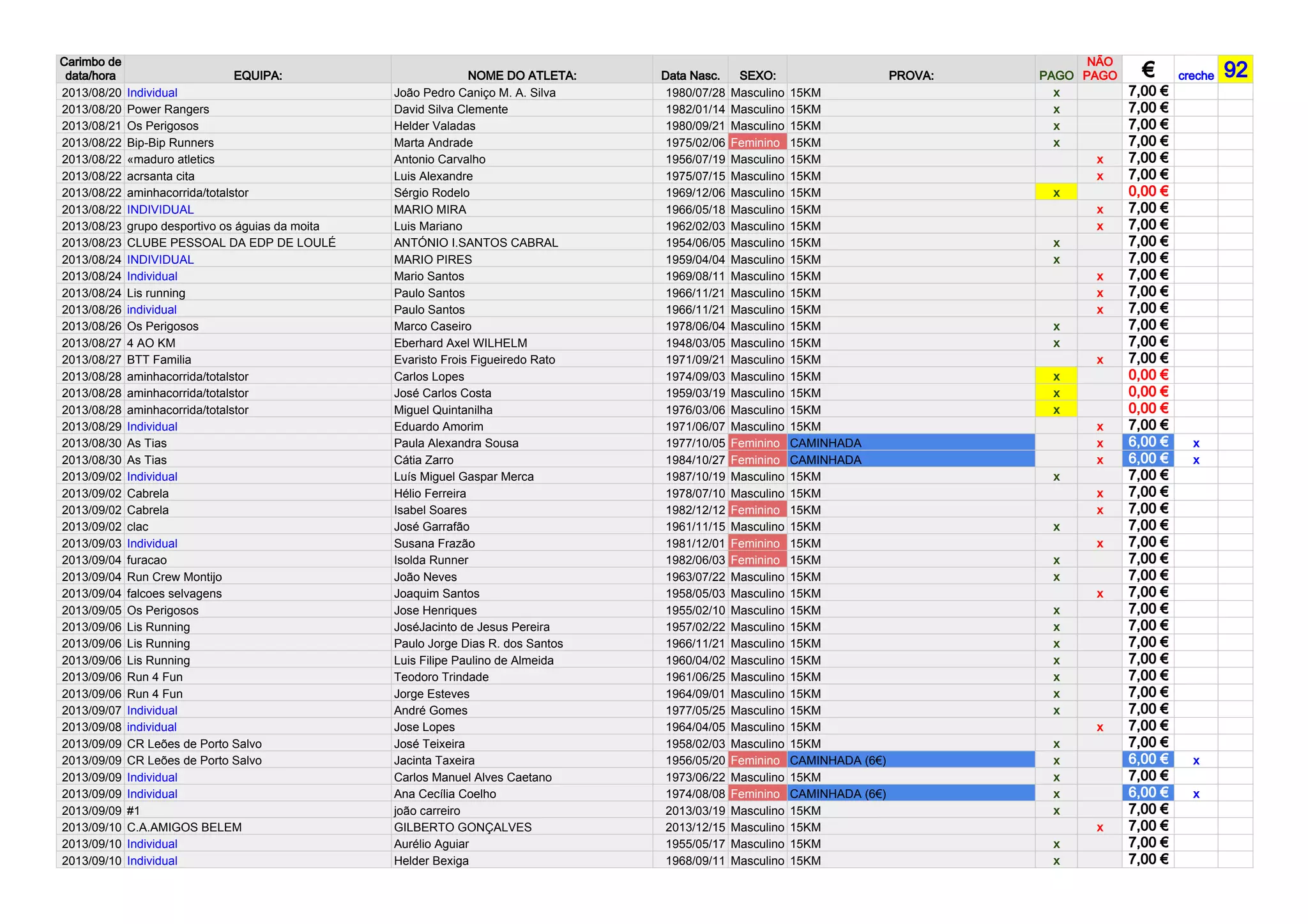 | Carimbo de data/hora | EQUIPA: | NOME DO ATLETA: | Data Nasc. | SEXO: | PROVA: | PAGO | NÃO PAGO | € | creche | 92 |
|---|---|---|---|---|---|---|---|---|---|---|
| 2013/08/20 | Individual | João Pedro Caniço M. A. Silva | 1980/07/28 | Masculino | 15KM | x | | 7,00 € | | |
| 2013/08/20 | Power Rangers | David Silva Clemente | 1982/01/14 | Masculino | 15KM | x | | 7,00 € | | |
| 2013/08/21 | Os Perigosos | Helder Valadas | 1980/09/21 | Masculino | 15KM | x | | 7,00 € | | |
| 2013/08/22 | Bip-Bip Runners | Marta Andrade | 1975/02/06 | Feminino | 15KM | x | | 7,00 € | | |
| 2013/08/22 | «maduro atletics | Antonio Carvalho | 1956/07/19 | Masculino | 15KM | | x | 7,00 € | | |
| 2013/08/22 | acrsanta cita | Luis Alexandre | 1975/07/15 | Masculino | 15KM | | x | 7,00 € | | |
| 2013/08/22 | aminhacorrida/totalstor | Sérgio Rodelo | 1969/12/06 | Masculino | 15KM | x | | 0,00 € | | |
| 2013/08/22 | INDIVIDUAL | MARIO MIRA | 1966/05/18 | Masculino | 15KM | | x | 7,00 € | | |
| 2013/08/23 | grupo desportivo os águias da moita | Luis Mariano | 1962/02/03 | Masculino | 15KM | | x | 7,00 € | | |
| 2013/08/23 | CLUBE PESSOAL DA EDP DE LOULÉ | ANTÓNIO I.SANTOS CABRAL | 1954/06/05 | Masculino | 15KM | x | | 7,00 € | | |
| 2013/08/24 | INDIVIDUAL | MARIO PIRES | 1959/04/04 | Masculino | 15KM | x | | 7,00 € | | |
| 2013/08/24 | Individual | Mario Santos | 1969/08/11 | Masculino | 15KM | | x | 7,00 € | | |
| 2013/08/24 | Lis running | Paulo Santos | 1966/11/21 | Masculino | 15KM | | x | 7,00 € | | |
| 2013/08/26 | individual | Paulo Santos | 1966/11/21 | Masculino | 15KM | | x | 7,00 € | | |
| 2013/08/26 | Os Perigosos | Marco Caseiro | 1978/06/04 | Masculino | 15KM | x | | 7,00 € | | |
| 2013/08/27 | 4 AO KM | Eberhard Axel WILHELM | 1948/03/05 | Masculino | 15KM | x | | 7,00 € | | |
| 2013/08/27 | BTT Familia | Evaristo Frois Figueiredo Rato | 1971/09/21 | Masculino | 15KM | | x | 7,00 € | | |
| 2013/08/28 | aminhacorrida/totalstor | Carlos Lopes | 1974/09/03 | Masculino | 15KM | x | | 0,00 € | | |
| 2013/08/28 | aminhacorrida/totalstor | José Carlos Costa | 1959/03/19 | Masculino | 15KM | x | | 0,00 € | | |
| 2013/08/28 | aminhacorrida/totalstor | Miguel Quintanilha | 1976/03/06 | Masculino | 15KM | x | | 0,00 € | | |
| 2013/08/29 | Individual | Eduardo Amorim | 1971/06/07 | Masculino | 15KM | | x | 7,00 € | | |
| 2013/08/30 | As Tias | Paula Alexandra Sousa | 1977/10/05 | Feminino | CAMINHADA | | x | 6,00 € | x | |
| 2013/08/30 | As Tias | Cátia Zarro | 1984/10/27 | Feminino | CAMINHADA | | x | 6,00 € | x | |
| 2013/09/02 | Individual | Luís Miguel Gaspar Merca | 1987/10/19 | Masculino | 15KM | x | | 7,00 € | | |
| 2013/09/02 | Cabrela | Hélio Ferreira | 1978/07/10 | Masculino | 15KM | | x | 7,00 € | | |
| 2013/09/02 | Cabrela | Isabel Soares | 1982/12/12 | Feminino | 15KM | | x | 7,00 € | | |
| 2013/09/02 | clac | José Garrafão | 1961/11/15 | Masculino | 15KM | x | | 7,00 € | | |
| 2013/09/03 | Individual | Susana Frazão | 1981/12/01 | Feminino | 15KM | | x | 7,00 € | | |
| 2013/09/04 | furacao | Isolda Runner | 1982/06/03 | Feminino | 15KM | x | | 7,00 € | | |
| 2013/09/04 | Run Crew Montijo | João Neves | 1963/07/22 | Masculino | 15KM | x | | 7,00 € | | |
| 2013/09/04 | falcoes selvagens | Joaquim Santos | 1958/05/03 | Masculino | 15KM | | x | 7,00 € | | |
| 2013/09/05 | Os Perigosos | Jose Henriques | 1955/02/10 | Masculino | 15KM | x | | 7,00 € | | |
| 2013/09/06 | Lis Running | JoséJacinto de Jesus Pereira | 1957/02/22 | Masculino | 15KM | x | | 7,00 € | | |
| 2013/09/06 | Lis Running | Paulo Jorge Dias R. dos Santos | 1966/11/21 | Masculino | 15KM | x | | 7,00 € | | |
| 2013/09/06 | Lis Running | Luis Filipe Paulino de Almeida | 1960/04/02 | Masculino | 15KM | x | | 7,00 € | | |
| 2013/09/06 | Run 4 Fun | Teodoro Trindade | 1961/06/25 | Masculino | 15KM | x | | 7,00 € | | |
| 2013/09/06 | Run 4 Fun | Jorge Esteves | 1964/09/01 | Masculino | 15KM | x | | 7,00 € | | |
| 2013/09/07 | Individual | André Gomes | 1977/05/25 | Masculino | 15KM | x | | 7,00 € | | |
| 2013/09/08 | individual | Jose Lopes | 1964/04/05 | Masculino | 15KM | | x | 7,00 € | | |
| 2013/09/09 | CR Leões de Porto Salvo | José Teixeira | 1958/02/03 | Masculino | 15KM | x | | 7,00 € | | |
| 2013/09/09 | CR Leões de Porto Salvo | Jacinta Taxeira | 1956/05/20 | Feminino | CAMINHADA (6€) | x | | 6,00 € | x | |
| 2013/09/09 | Individual | Carlos Manuel Alves Caetano | 1973/06/22 | Masculino | 15KM | x | | 7,00 € | | |
| 2013/09/09 | Individual | Ana Cecília Coelho | 1974/08/08 | Feminino | CAMINHADA (6€) | x | | 6,00 € | x | |
| 2013/09/09 | #1 | joão carreiro | 2013/03/19 | Masculino | 15KM | x | | 7,00 € | | |
| 2013/09/10 | C.A.AMIGOS BELEM | GILBERTO GONÇALVES | 2013/12/15 | Masculino | 15KM | | x | 7,00 € | | |
| 2013/09/10 | Individual | Aurélio Aguiar | 1955/05/17 | Masculino | 15KM | x | | 7,00 € | | |
| 2013/09/10 | Individual | Helder Bexiga | 1968/09/11 | Masculino | 15KM | x | | 7,00 € | | |